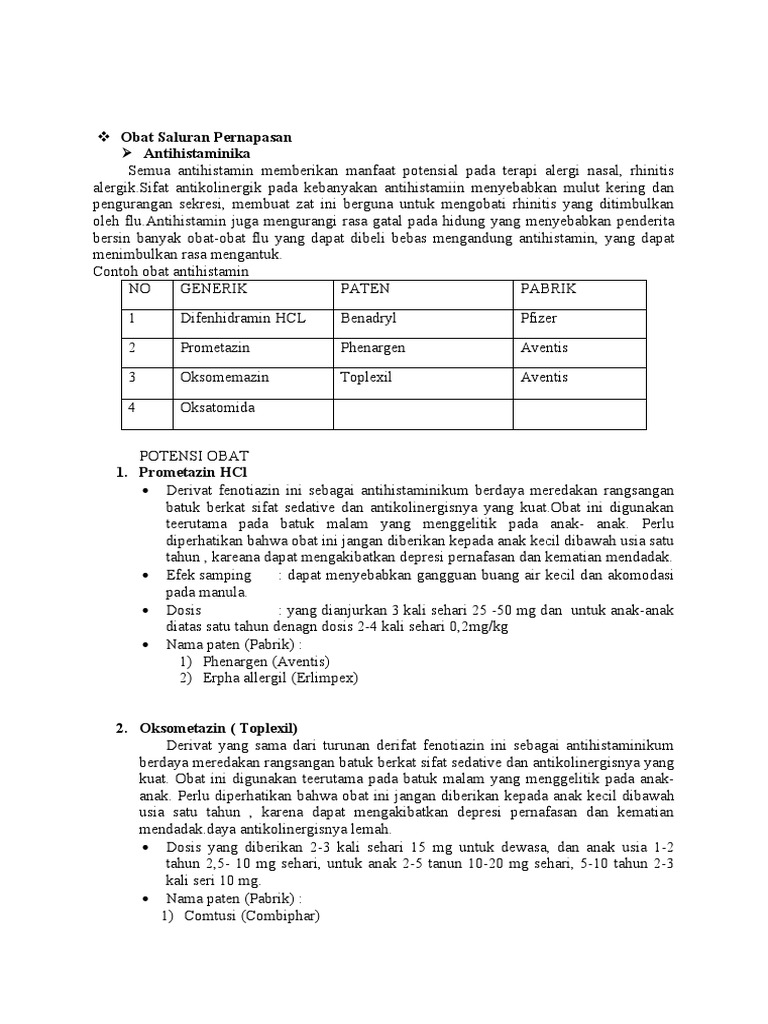 ❖ Obat Saluran Pernapasan
➢ Antihistaminika

Semua antihistamin memberikan manfaat potensial pada terapi alergi nasal, rhinitis alergik.Sifat antikolinergik pada kebanyakan antihistamiin menyebabkan mulut kering dan pengurangan sekresi, membuat zat ini berguna untuk mengobati rhinitis yang ditimbulkan oleh flu.Antihistamin juga mengurangi rasa gatal pada hidung yang menyebabkan penderita bersin banyak obat-obat flu yang dapat dibeli bebas mengandung antihistamin, yang dapat menimbulkan rasa mengantuk.

Contoh obat antihistamin

| NO | GENERIK | PATEN | PABRIK |
|---|---|---|---|
| 1 | Difenhidramin HCL | Benadryl | Pfizer |
| 2 | Prometazin | Phenargen | Aventis |
| 3 | Oksomemazin | Toplexil | Aventis |
| 4 | Oksatomida | | |

POTENSI OBAT
1. Prometazin HCl
• Derivat fenotiazin ini sebagai antihistaminikum berdaya meredakan rangsangan batuk berkat sifat sedative dan antikolinergisnya yang kuat.Obat ini digunakan teerutama pada batuk malam yang menggelitik pada anak- anak. Perlu diperhatikan bahwa obat ini jangan diberikan kepada anak kecil dibawah usia satu tahun , kareana dapat mengakibatkan depresi pernafasan dan kematian mendadak.
• Efek samping : dapat menyebabkan gangguan buang air kecil dan akomodasi pada manula.
• Dosis : yang dianjurkan 3 kali sehari 25 -50 mg dan untuk anak-anak diatas satu tahun denagn dosis 2-4 kali sehari 0,2mg/kg
• Nama paten (Pabrik) :
1) Phenargen (Aventis)
2) Erpha allergil (Erlimpex)

2. Oksometazin ( Toplexil)
Derivat yang sama dari turunan derifat fenotiazin ini sebagai antihistaminikum berdaya meredakan rangsangan batuk berkat sifat sedative dan antikolinergisnya yang kuat. Obat ini digunakan teerutama pada batuk malam yang menggelitik pada anak-anak. Perlu diperhatikan bahwa obat ini jangan diberikan kepada anak kecil dibawah usia satu tahun , karena dapat mengakibatkan depresi pernafasan dan kematian mendadak.daya antikolinergisnya lemah.
• Dosis yang diberikan 2-3 kali sehari 15 mg untuk dewasa, dan anak usia 1-2 tahun 2,5- 10 mg sehari, untuk anak 2-5 tanun 10-20 mg sehari, 5-10 tahun 2-3 kali seri 10 mg.
• Nama paten (Pabrik) :
1) Comtusi (Combiphar)